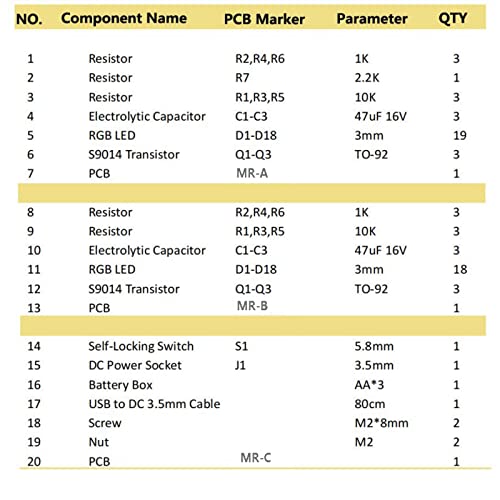 | NO. | Component Name | PCB Marker | Parameter | QTY |
|---|---|---|---|---|
| 1 | Resistor | R2,R4,R6 | 1K | 3 |
| 2 | Resistor | R7 | 2.2K | 1 |
| 3 | Resistor | R1,R3,R5 | 10K | 3 |
| 4 | Electrolytic Capacitor | C1-C3 | 47uF 16V | 3 |
| 5 | RGB LED | D1-D18 | 3mm | 19 |
| 6 | S9014 Transistor | Q1-Q3 | TO-92 | 3 |
| 7 | PCB | MR-A | | 1 |
| | | | | |
| 8 | Resistor | R2,R4,R6 | 1K | 3 |
| 9 | Resistor | R1,R3,R5 | 10K | 3 |
| 10 | Electrolytic Capacitor | C1-C3 | 47uF 16V | 3 |
| 11 | RGB LED | D1-D18 | 3mm | 18 |
| 12 | S9014 Transistor | Q1-Q3 | TO-92 | 3 |
| 13 | PCB | MR-B | | 1 |
| | | | | |
| 14 | Self-Locking Switch | S1 | 5.8mm | 1 |
| 15 | DC Power Socket | J1 | 3.5mm | 1 |
| 16 | Battery Box | | AA*3 | 1 |
| 17 | USB to DC 3.5mm Cable | | 80cm | 1 |
| 18 | Screw | | M2*8mm | 2 |
| 19 | Nut | | M2 | 2 |
| 20 | PCB | MR-C | | 1 |